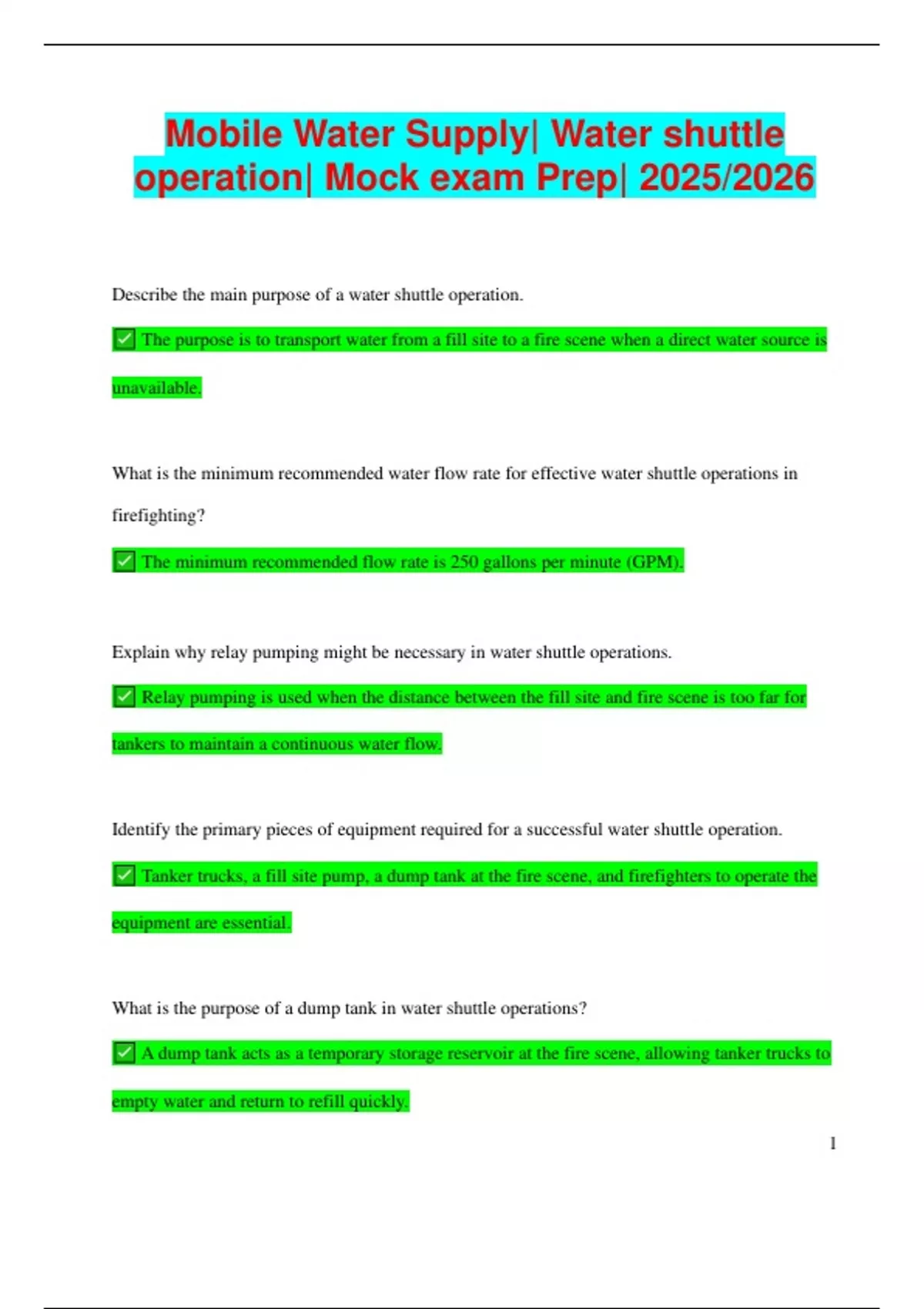 Mobile Water Supply| Water shuttle operation| Mock exam Prep| 2025/2026

Describe the main purpose of a water shuttle operation.

✅ The purpose is to transport water from a fill site to a fire scene when a direct water source is unavailable.

What is the minimum recommended water flow rate for effective water shuttle operations in firefighting?

✅ The minimum recommended flow rate is 250 gallons per minute (GPM).

Explain why relay pumping might be necessary in water shuttle operations.

✅ Relay pumping is used when the distance between the fill site and fire scene is too far for tankers to maintain a continuous water flow.

Identify the primary pieces of equipment required for a successful water shuttle operation.

✅ Tanker trucks, a fill site pump, a dump tank at the fire scene, and firefighters to operate the equipment are essential.

What is the purpose of a dump tank in water shuttle operations?

✅ A dump tank acts as a temporary storage reservoir at the fire scene, allowing tanker trucks to empty water and return to refill quickly.

1